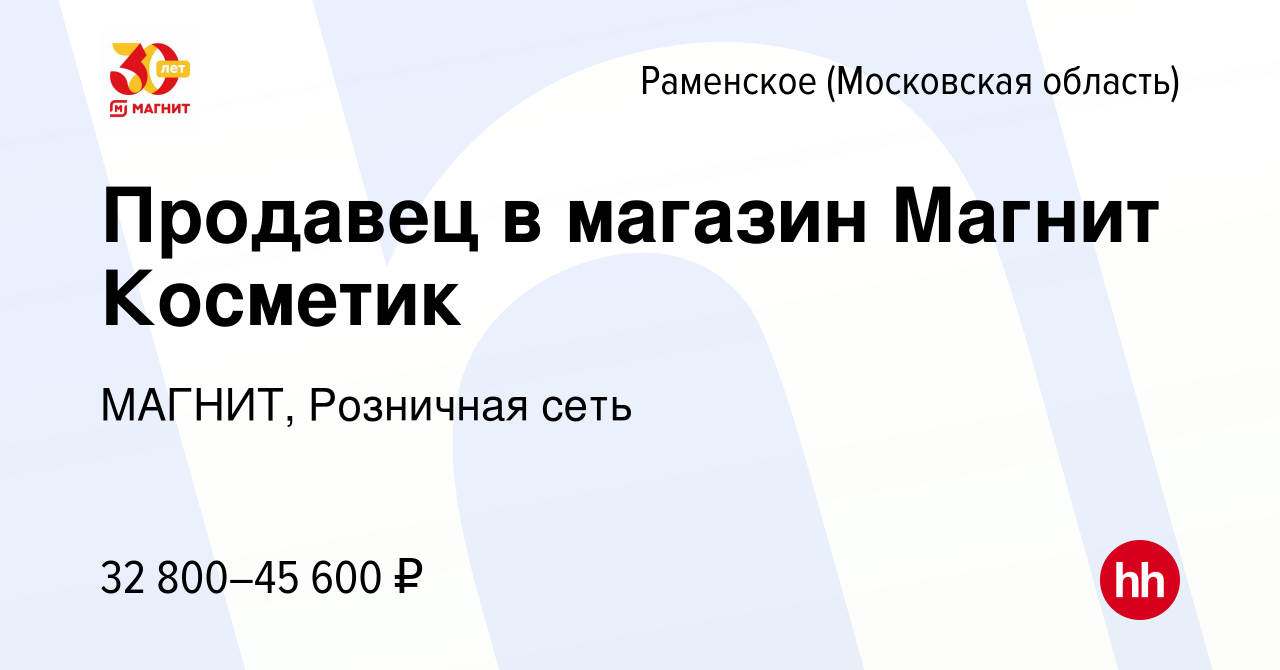 30 лет
МАГНИТ

Раменское (Московская область)

Продавец в магазин Магнит Косметик

МАГНИТ, Розничная сеть

32 800–45 600 ₽

hh